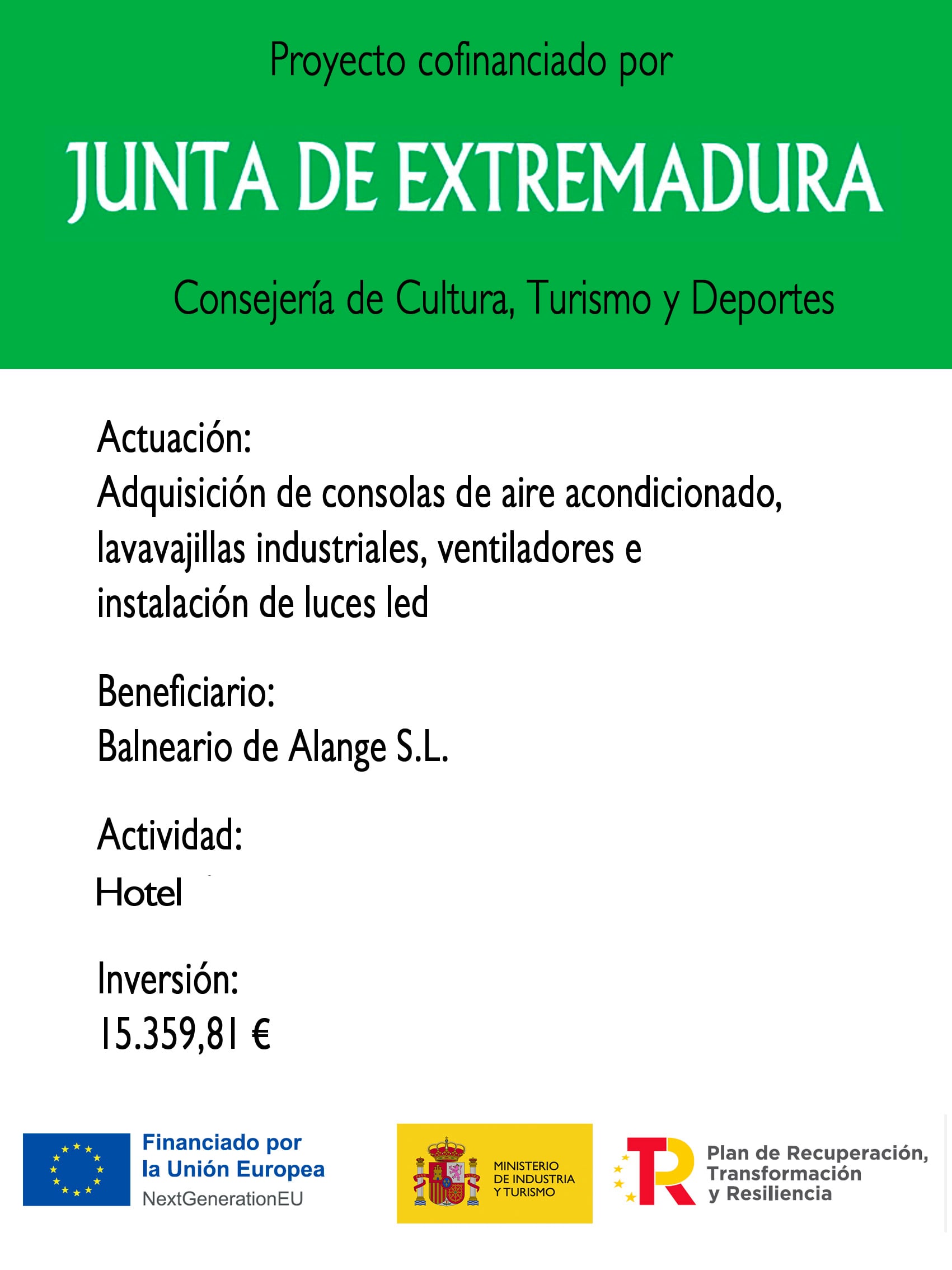 Proyecto cofinanciado por

JUNTA DE EXTREMADURA

Consejería de Cultura, Turismo y Deportes

Actuación:
Adquisición de consolas de aire acondicionado, lavavajillas industriales, ventiladores e instalación de luces led

Beneficiario:
Balneario de Alange S.L.

Actividad:
Hotel

Inversión:
15.359,81 €

Financiado por
la Unión Europea
NextGenerationEU

MINISTERIO
DE INDUSTRIA
Y TURISMO

Plan de Recuperación,
Transformación
y Resiliencia